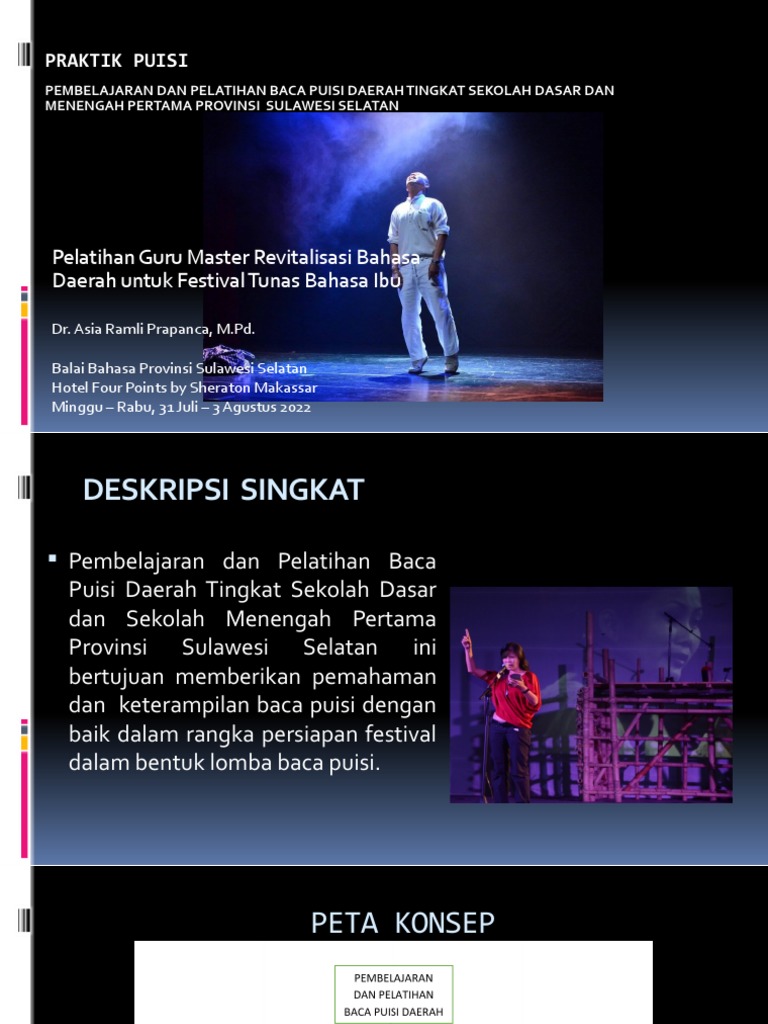 PRAKTIK PUISI

PEMBELAJARAN DAN PELATIHAN BACA PUISI DAERAH TINGKAT SEKOLAH DASAR DAN MENENGAH PERTAMA PROVINSI SULAWESI SELATAN

Pelatihan Guru Master Revitalisasi Bahasa Daerah untuk Festival Tunas Bahasa Ibu

Dr. Asia Ramli Prapanca, M.Pd.

Balai Bahasa Provinsi Sulawesi Selatan
Hotel Four Points by Sheraton Makassar
Minggu – Rabu, 31 Juli – 3 Agustus 2022

DESKRIPSI SINGKAT

▪ Pembelajaran dan Pelatihan Baca Puisi Daerah Tingkat Sekolah Dasar dan Sekolah Menengah Pertama Provinsi Sulawesi Selatan ini bertujuan memberikan pemahaman dan keterampilan baca puisi dengan baik dalam rangka persiapan festival dalam bentuk lomba baca puisi.

PETA KONSEP

PEMBELAJARAN DAN PELATIHAN BACA PUISI DAERAH